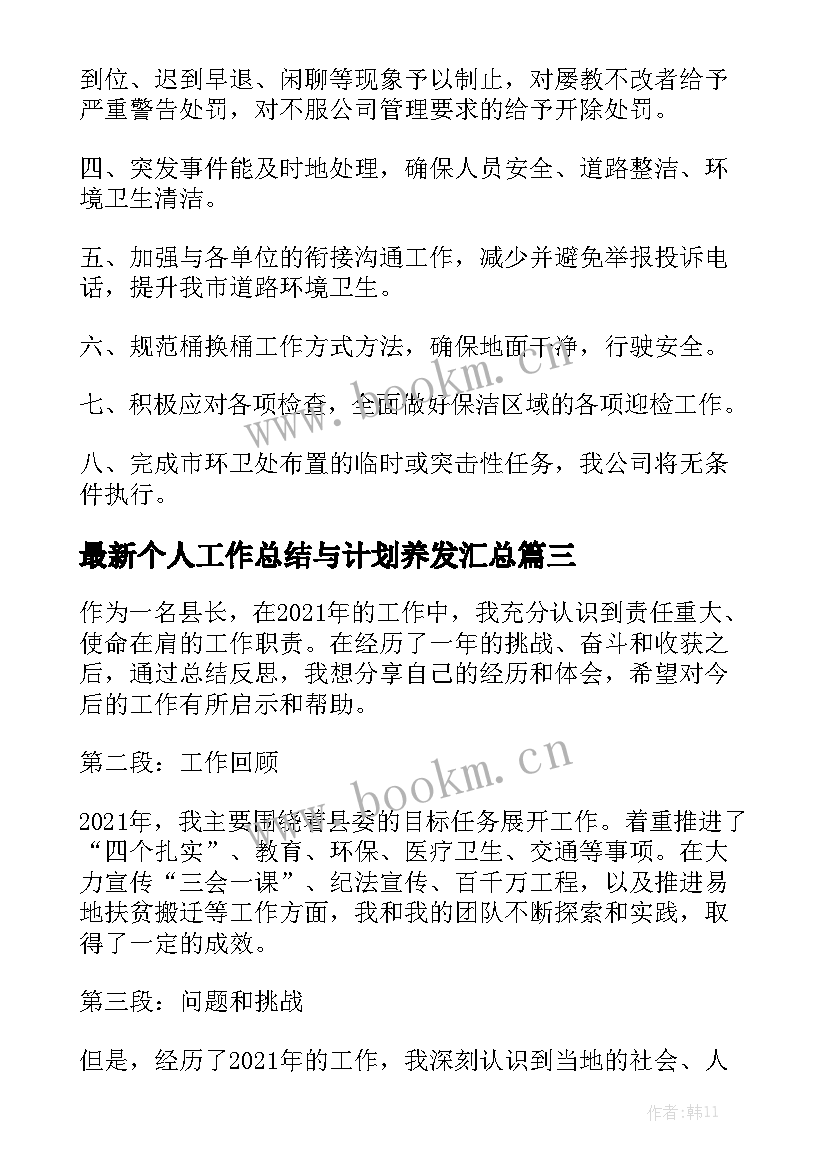 到位、迟到早退、闲聊等现象予以制止，对屡教不改者给予严重警告处罚，对不服公司管理要求的给予开除处罚。

四、突发事件能及时地处理，确保人员安全、道路整洁、环境卫生清洁。

五、加强与各单位的衔接沟通工作，减少并避免举报投诉电话，提升我市道路环境卫生。

六、规范桶换桶工作方式方法，确保地面干净，行驶安全。

七、积极应对各项检查，全面做好保洁区域的各项迎检工作。

八、完成市环卫处布置的临时或突击性任务，我公司将无条件执行。

最新个人工作总结与计划养发汇总篇三

作为一名县长，在2021年的工作中，我充分认识到责任重大、使命在肩的工作职责。在经历了一年的挑战、奋斗和收获之后，通过总结反思，我想分享自己的经历和体会，希望对今后的工作有所启示和帮助。

第二段：工作回顾

2021年，我主要围绕着县委的目标任务展开工作。着重推进了“四个扎实”、教育、环保、医疗卫生、交通等事项。在大力宣传“三会一课”、纪法宣传、百千万工程，以及推进易地扶贫搬迁等工作方面，我和我的团队不断探索和实践，取得了一定的成效。

第三段：问题和挑战

但是，经历了2021年的工作，我深刻认识到当地的社会、人

www.bookm.cn

www.bookm.cn

作者：韩11